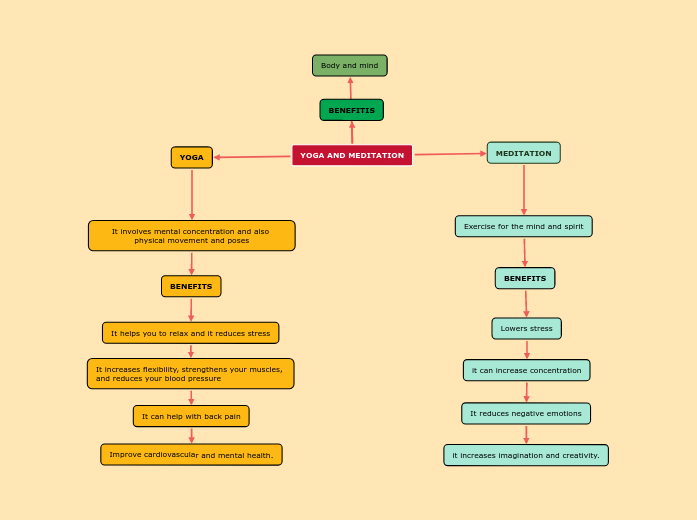 Body and mind

BENEFITIS

YOGA AND MEDITATION

YOGA

It involves mental concentration and also physical movement and poses

BENEFITS

It helps you to relax and it reduces stress

It increases flexibility, strengthens your muscles, and reduces your blood pressure

It can help with back pain

Improve cardiovascular and mental health.

MEDITATION

Exercise for the mind and spirit

BENEFITS

Lowers stress

It can increase concentration

It reduces negative emotions

It increases imagination and creativity.